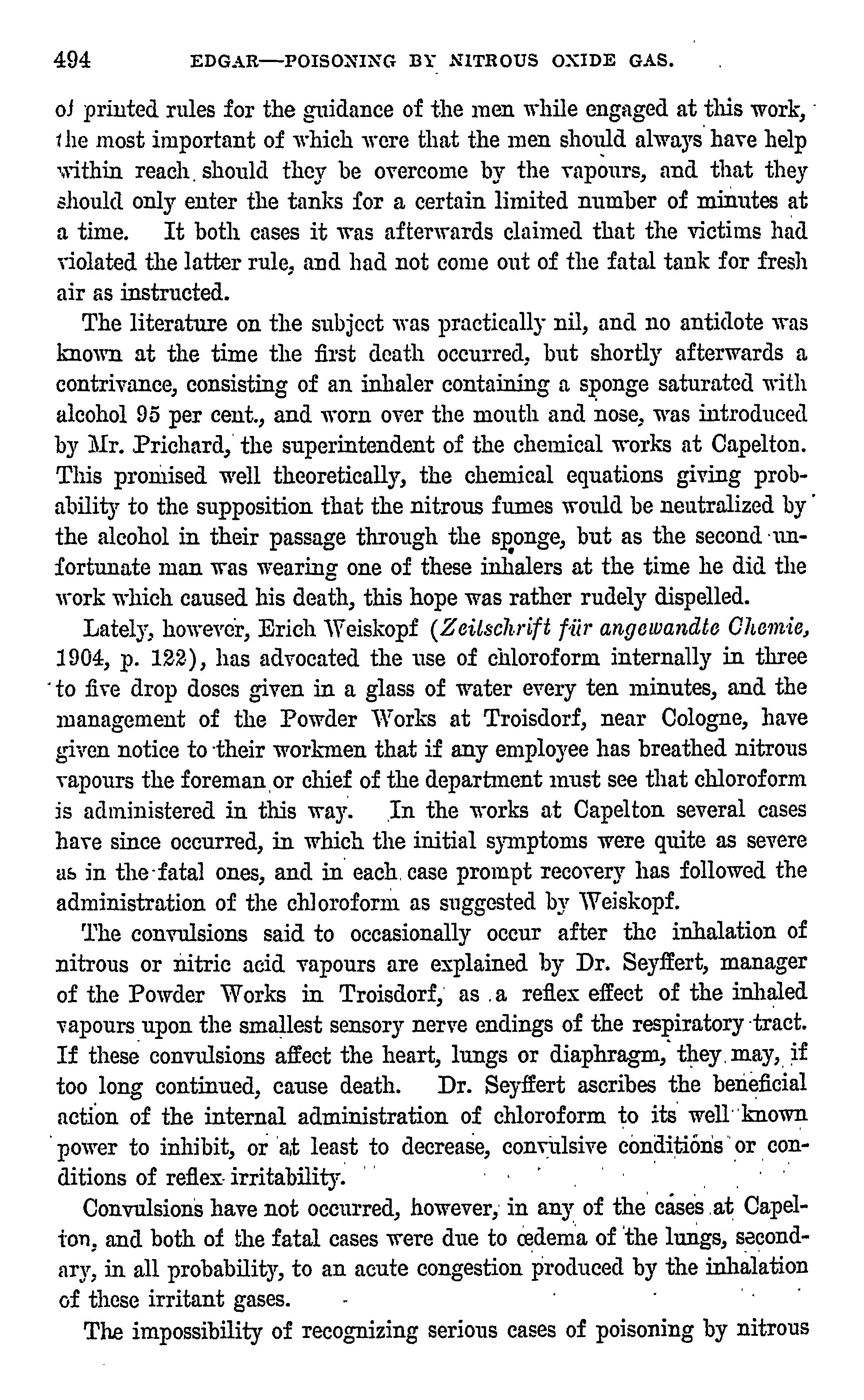 494 EDGAR—POISONING BY NITROUS OXIDE GAS.

of printed rules for the guidance of the men while engaged at this work, the most important of which were that the men should always have help within reach should they be overcome by the vapours, and that they should only enter the tanks for a certain limited number of minutes at a time. It both cases it was afterwards claimed that the victims had violated the latter rule, and had not come out of the fatal tank for fresh air as instructed.

The literature on the subject was practically nil, and no antidote was known at the time the first death occurred, but shortly afterwards a contrivance, consisting of an inhaler containing a sponge saturated with alcohol 95 per cent., and worn over the mouth and nose, was introduced by Mr. Prichard, the superintendent of the chemical works at Capelton. This promised well theoretically, the chemical equations giving probability to the supposition that the nitrous fumes would be neutralized by the alcohol in their passage through the sponge, but as the second unfortunate man was wearing one of these inhalers at the time he did the work which caused his death, this hope was rather rudely dispelled.

Lately, however, Erich Weiskopf (Zeitschrift für angewandte Chemie, 1904, p. 122), has advocated the use of chloroform internally in three to five drop doses given in a glass of water every ten minutes, and the management of the Powder Works at Troisdorf, near Cologne, have given notice to their workmen that if any employee has breathed nitrous vapours the foreman or chief of the department must see that chloroform is administered in this way. In the works at Capelton several cases have since occurred, in which the initial symptoms were quite as severe as in the fatal ones, and in each case prompt recovery has followed the administration of the chloroform as suggested by Weiskopf.

The convulsions said to occasionally occur after the inhalation of nitrous or nitric acid vapours are explained by Dr. Seyffert, manager of the Powder Works in Troisdorf, as a reflex effect of the inhaled vapours upon the smallest sensory nerve endings of the respiratory tract. If these convulsions affect the heart, lungs or diaphragm, they may, if too long continued, cause death. Dr. Seyffert ascribes the beneficial action of the internal administration of chloroform to its well known power to inhibit, or at least to decrease, convulsive conditions or conditions of reflex irritability.

Convulsions have not occurred, however, in any of the cases at Capelton, and both of the fatal cases were due to œdema of the lungs, secondary, in all probability, to an acute congestion produced by the inhalation of these irritant gases.

The impossibility of recognizing serious cases of poisoning by nitrous